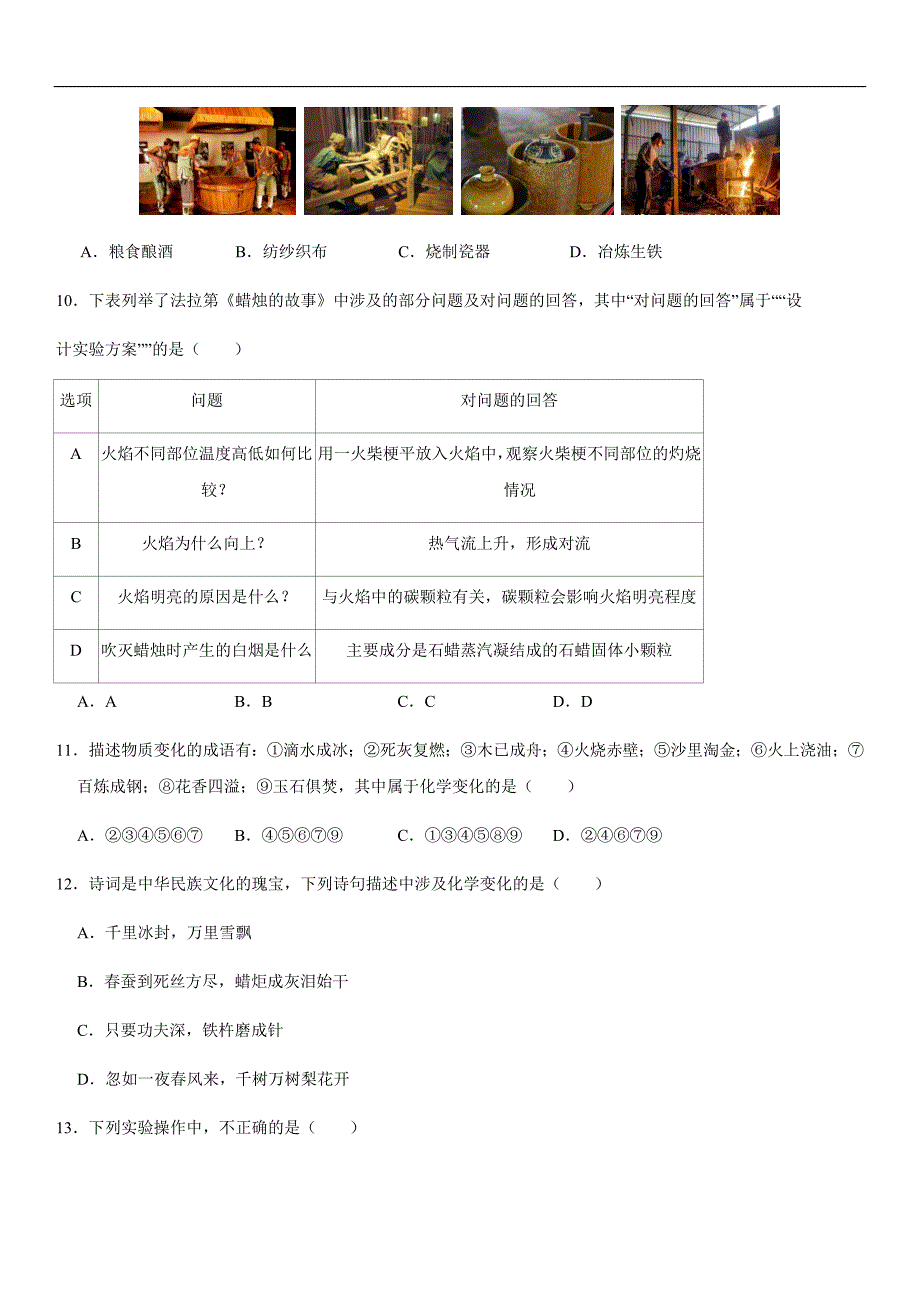 A．粮食酿酒　　B．纺纱织布　　C．烧制瓷器　　D．冶炼生铁

10．下表列举了法拉第《蜡烛的故事》中涉及的部分问题及对问题的回答，其中“对问题的回答”属于““设计实验方案””的是（　　）

| 选项 | 问题 | 对问题的回答 |
|---|---|---|
| A | 火焰不同部位温度高低如何比较？ | 用一火柴梗平放入火焰中，观察火柴梗不同部位的灼烧情况 |
| B | 火焰为什么向上？ | 热气流上升，形成对流 |
| C | 火焰明亮的原因是什么？ | 与火焰中的碳颗粒有关，碳颗粒会影响火焰明亮程度 |
| D | 吹灭蜡烛时产生的白烟是什么 | 主要成分是石蜡蒸汽凝结成的石蜡固体小颗粒 |

A．A　　B．B　　C．C　　D．D

11．描述物质变化的成语有：①滴水成冰；②死灰复燃；③木已成舟；④火烧赤壁；⑤沙里淘金；⑥火上浇油；⑦百炼成钢；⑧花香四溢；⑨玉石俱焚，其中属于化学变化的是（　　）

A．②③④⑤⑥⑦　　B．④⑤⑥⑦⑨　　C．①③④⑤⑧⑨　　D．②④⑥⑦⑨

12．诗词是中华民族文化的瑰宝，下列诗句描述中涉及化学变化的是（　　）

A．千里冰封，万里雪飘

B．春蚕到死丝方尽，蜡炬成灰泪始干

C．只要功夫深，铁杵磨成针

D．忽如一夜春风来，千树万树梨花开

13．下列实验操作中，不正确的是（　　）